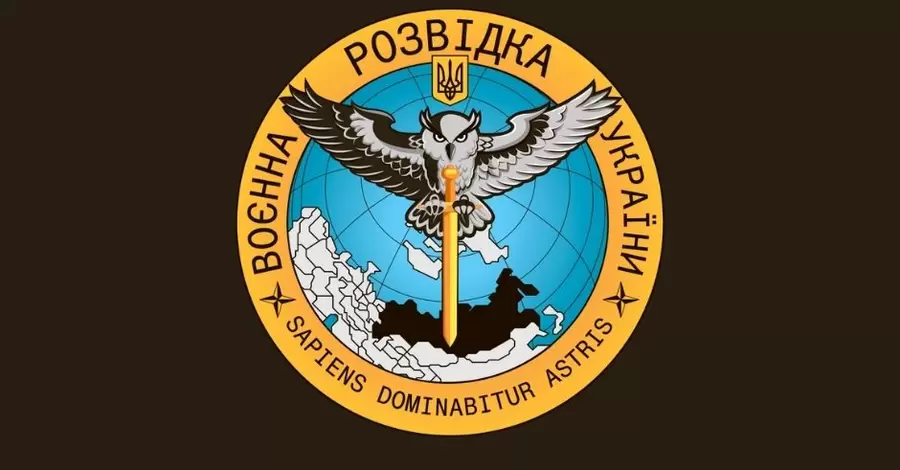 ВОЄННА РОЗВІДКА УКРАЇНИ
SAPIENS DOMINABITUR ASTRIS